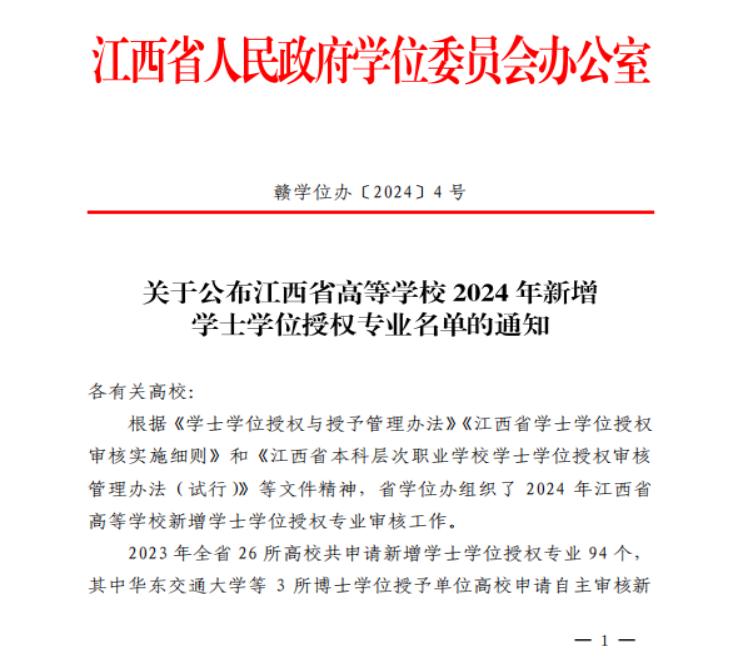 江西省人民政府学位委员会办公室

赣学位办〔2024〕4号

关于公布江西省高等学校 2024 年新增学士学位授权专业名单的通知

各有关高校：

根据《学士学位授权与授予管理办法》《江西省学士学位授权审核实施细则》和《江西省本科层次职业学校学士学位授权审核管理办法（试行）》等文件精神，省学位办组织了 2024 年江西省高等学校新增学士学位授权专业审核工作。

2023 年全省 26 所高校共申请新增学士学位授权专业 94 个，其中华东交通大学等 3 所博士学位授予单位高校申请自主审核新

— 1 —